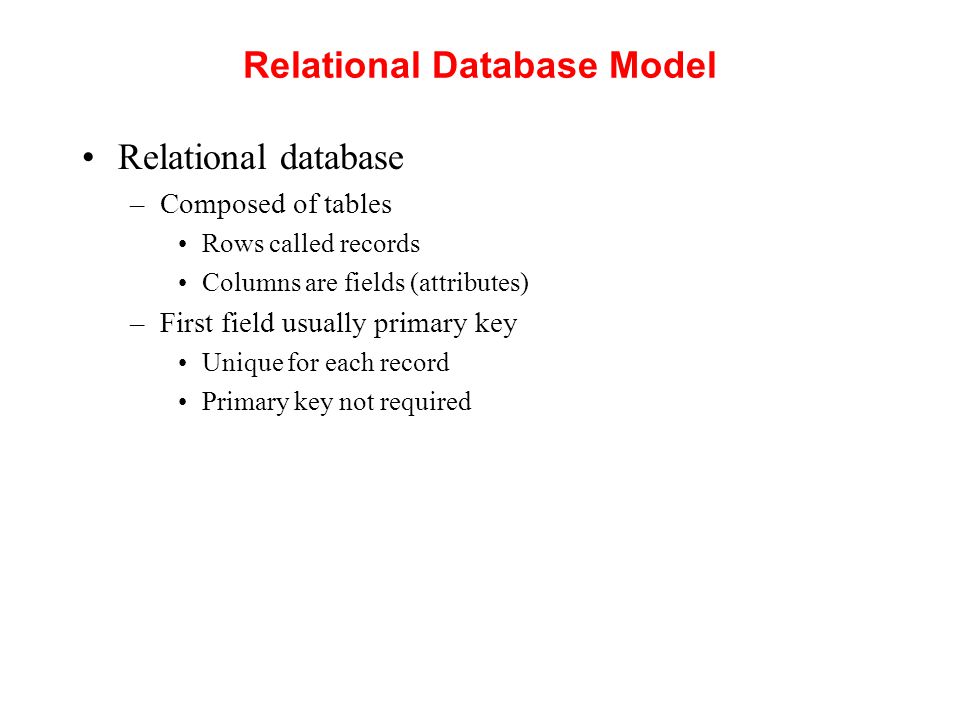 Relational Database Model

• Relational database
– Composed of tables
• Rows called records
• Columns are fields (attributes)
– First field usually primary key
• Unique for each record
• Primary key not required